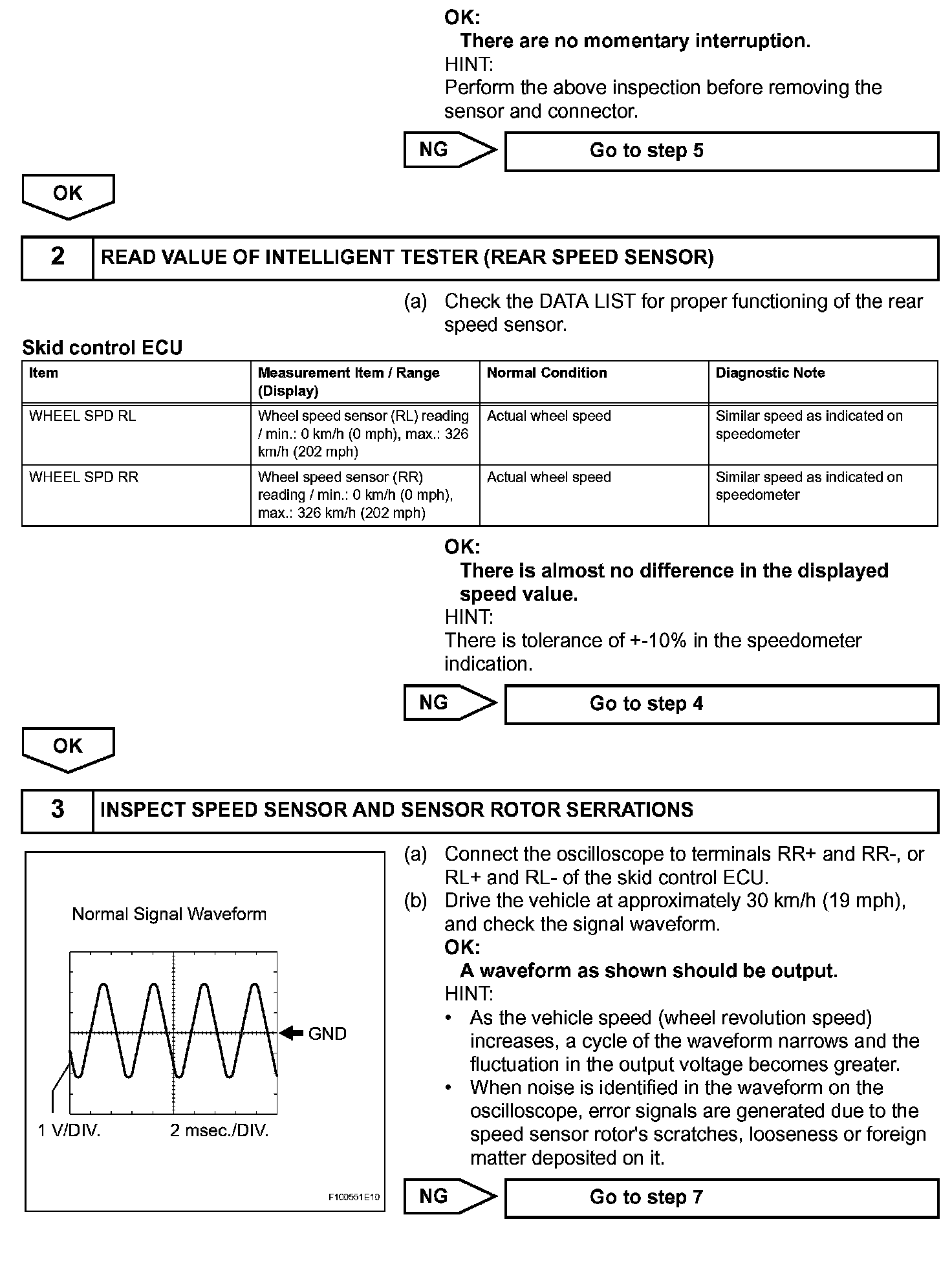 OK:
There are no momentary interruption.
HINT:
Perform the above inspection before removing the sensor and connector.

NG

Go to step 5

OK

2 READ VALUE OF INTELLIGENT TESTER (REAR SPEED SENSOR)

(a) Check the DATA LIST for proper functioning of the rear speed sensor.

Skid control ECU

| Item | Measurement Item / Range (Display) | Normal Condition | Diagnostic Note |
|---|---|---|---|
| WHEEL SPD RL | Wheel speed sensor (RL) reading / min.: 0 km/h (0 mph), max.: 326 km/h (202 mph) | Actual wheel speed | Similar speed as indicated on speedometer |
| WHEEL SPD RR | Wheel speed sensor (RR) reading / min.: 0 km/h (0 mph), max.: 326 km/h (202 mph) | Actual wheel speed | Similar speed as indicated on speedometer |

OK:
There is almost no difference in the displayed speed value.
HINT:
There is tolerance of +-10% in the speedometer indication.

NG

Go to step 4

OK

3 INSPECT SPEED SENSOR AND SENSOR ROTOR SERRATIONS

Normal Signal Waveform

GND

1 V/DIV.

2 msec./DIV.

F100551E10

(a) Connect the oscilloscope to terminals RR+ and RR-, or RL+ and RL- of the skid control ECU.
(b) Drive the vehicle at approximately 30 km/h (19 mph), and check the signal waveform.
OK:
A waveform as shown should be output.
HINT:
• As the vehicle speed (wheel revolution speed) increases, a cycle of the waveform narrows and the fluctuation in the output voltage becomes greater.
• When noise is identified in the waveform on the oscilloscope, error signals are generated due to the speed sensor rotor's scratches, looseness or foreign matter deposited on it.

NG

Go to step 7